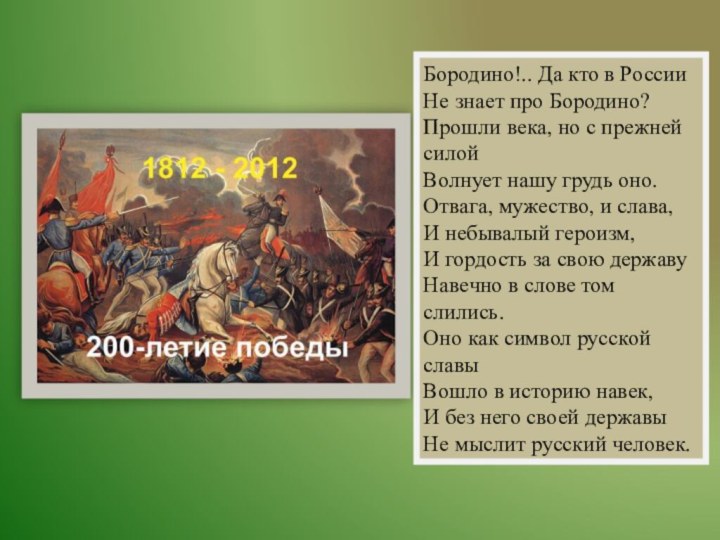 1812 - 2012

200-летие победы

Бородино!.. Да кто в России
Не знает про Бородино?
Прошли века, но с прежней силой
Волнует нашу грудь оно.
Отвага, мужество, и слава,
И небывалый героизм,
И гордость за свою державу
Навечно в слове том слились.
Оно как символ русской славы
Вошло в историю навек,
И без него своей державы
Не мыслит русский человек.